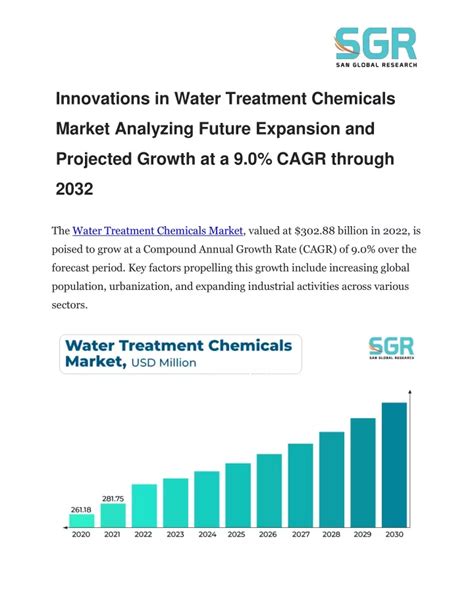 SGR
SAN GLOBAL RESEARCH

Innovations in Water Treatment Chemicals Market Analyzing Future Expansion and Projected Growth at a 9.0% CAGR through 2032

The Water Treatment Chemicals Market, valued at $302.88 billion in 2022, is poised to grow at a Compound Annual Growth Rate (CAGR) of 9.0% over the forecast period. Key factors propelling this growth include increasing global population, urbanization, and expanding industrial activities across various sectors.

Water Treatment Chemicals Market, USD Million

SGR
SAN GLOBAL RESEARCH

261.18
281.75
2020 2021 2022 2023 2024 2025 2026 2027 2028 2029 2030